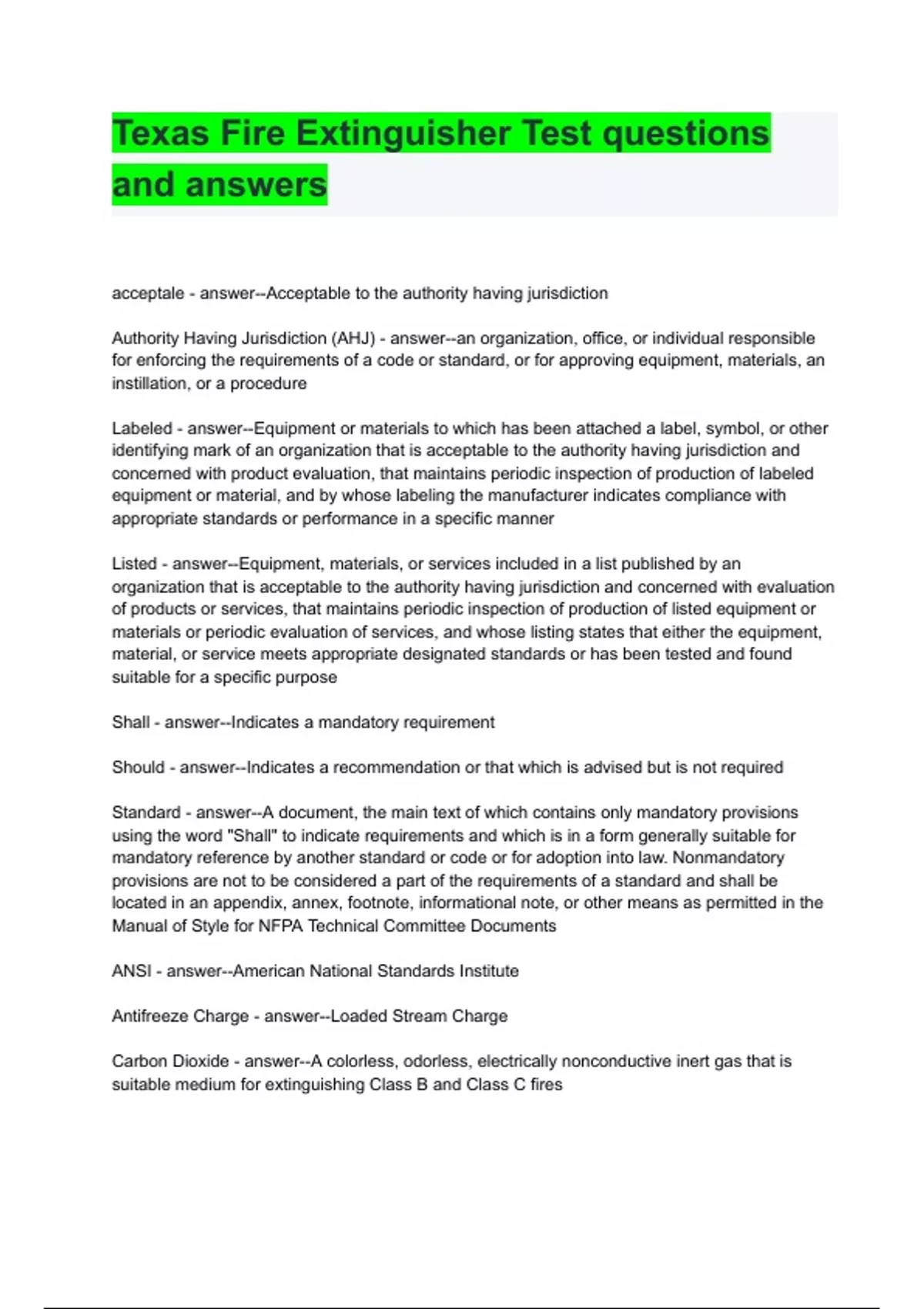 Texas Fire Extinguisher Test questions and answers

acceptale - answer--Acceptable to the authority having jurisdiction

Authority Having Jurisdiction (AHJ) - answer--an organization, office, or individual responsible for enforcing the requirements of a code or standard, or for approving equipment, materials, an instillation, or a procedure

Labeled - answer--Equipment or materials to which has been attached a label, symbol, or other identifying mark of an organization that is acceptable to the authority having jurisdiction and concerned with product evaluation, that maintains periodic inspection of production of labeled equipment or material, and by whose labeling the manufacturer indicates compliance with appropriate standards or performance in a specific manner

Listed - answer--Equipment, materials, or services included in a list published by an organization that is acceptable to the authority having jurisdiction and concerned with evaluation of products or services, that maintains periodic inspection of production of listed equipment or materials or periodic evaluation of services, and whose listing states that either the equipment, material, or service meets appropriate designated standards or has been tested and found suitable for a specific purpose

Shall - answer--Indicates a mandatory requirement

Should - answer--Indicates a recommendation or that which is advised but is not required

Standard - answer--A document, the main text of which contains only mandatory provisions using the word "Shall" to indicate requirements and which is in a form generally suitable for mandatory reference by another standard or code or for adoption into law. Nonmandatory provisions are not to be considered a part of the requirements of a standard and shall be located in an appendix, annex, footnote, informational note, or other means as permitted in the Manual of Style for NFPA Technical Committee Documents

ANSI - answer--American National Standards Institute

Antifreeze Charge - answer--Loaded Stream Charge

Carbon Dioxide - answer--A colorless, odorless, electrically nonconductive inert gas that is suitable medium for extinguishing Class B and Class C fires